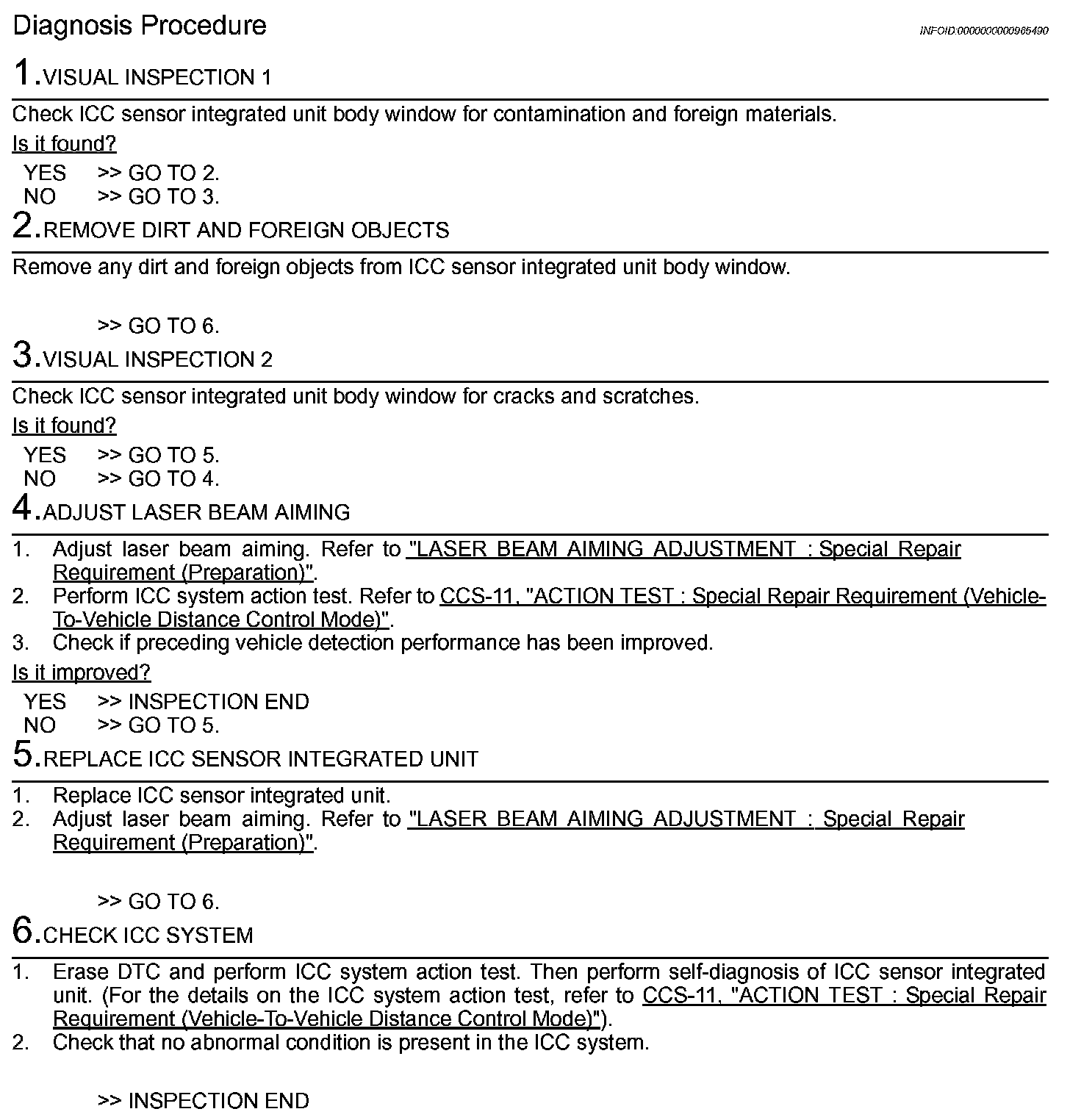 Diagnosis Procedure

INFOID:0000000000965490

1.VISUAL INSPECTION 1

Check ICC sensor integrated unit body window for contamination and foreign materials.

Is it found?

YES >> GO TO 2.
NO >> GO TO 3.

2.REMOVE DIRT AND FOREIGN OBJECTS

Remove any dirt and foreign objects from ICC sensor integrated unit body window.

>> GO TO 6.

3.VISUAL INSPECTION 2

Check ICC sensor integrated unit body window for cracks and scratches.

Is it found?

YES >> GO TO 5.
NO >> GO TO 4.

4.ADJUST LASER BEAM AIMING

1. Adjust laser beam aiming. Refer to "LASER BEAM AIMING ADJUSTMENT : Special Repair Requirement (Preparation)".
2. Perform ICC system action test. Refer to CCS-11, "ACTION TEST : Special Repair Requirement (Vehicle-To-Vehicle Distance Control Mode)".
3. Check if preceding vehicle detection performance has been improved.

Is it improved?

YES >> INSPECTION END
NO >> GO TO 5.

5.REPLACE ICC SENSOR INTEGRATED UNIT

1. Replace ICC sensor integrated unit.
2. Adjust laser beam aiming. Refer to "LASER BEAM AIMING ADJUSTMENT : Special Repair Requirement (Preparation)".

>> GO TO 6.

6.CHECK ICC SYSTEM

1. Erase DTC and perform ICC system action test. Then perform self-diagnosis of ICC sensor integrated unit. (For the details on the ICC system action test, refer to CCS-11, "ACTION TEST : Special Repair Requirement (Vehicle-To-Vehicle Distance Control Mode)").
2. Check that no abnormal condition is present in the ICC system.

>> INSPECTION END